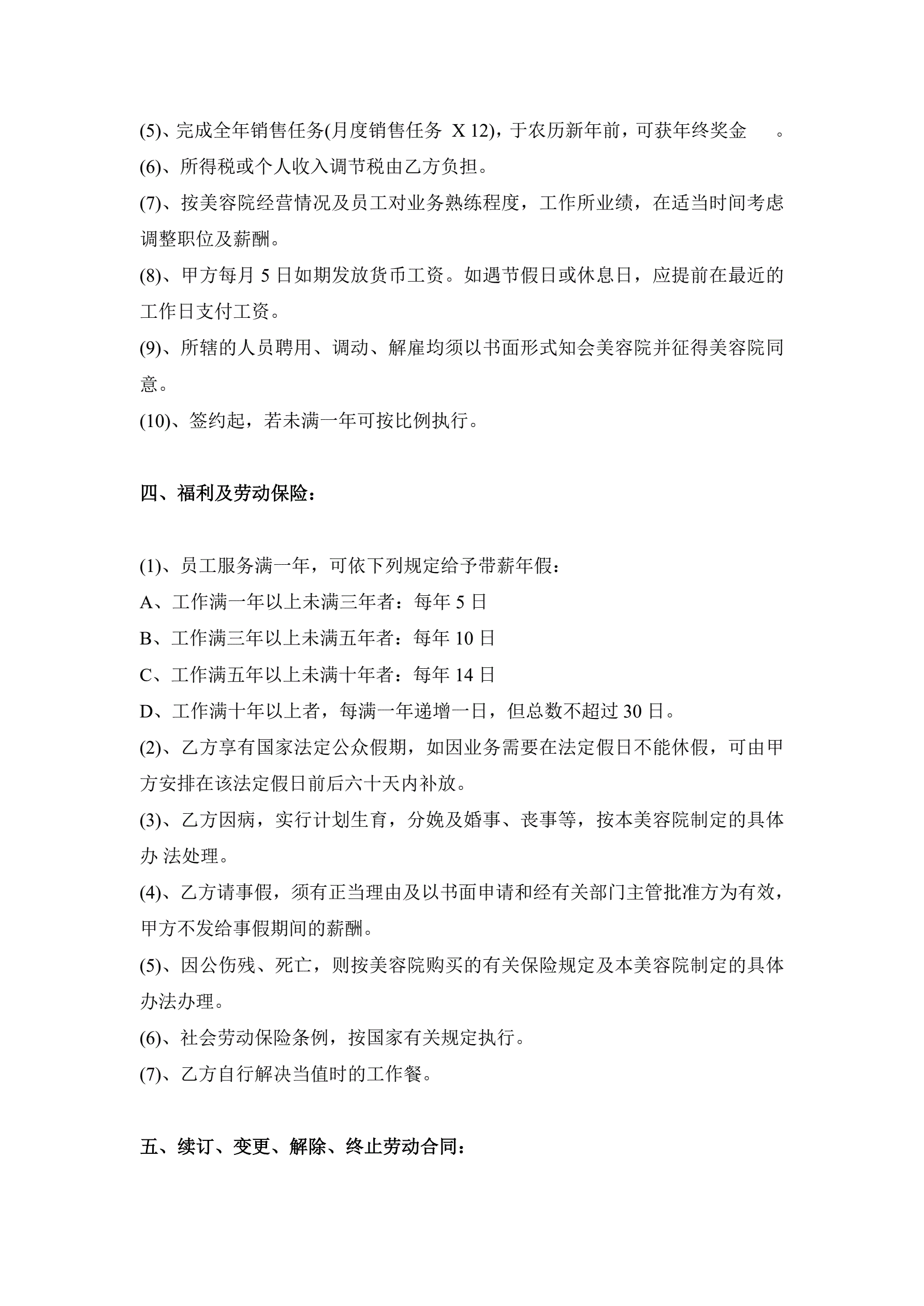 (5)、完成全年销售任务(月度销售任务 X 12)，于农历新年前，可获年终奖金 。

(6)、所得税或个人收入调节税由乙方负担。

(7)、按美容院经营情况及员工对业务熟练程度，工作所业绩，在适当时间考虑调整职位及薪酬。

(8)、甲方每月 5 日如期发放货币工资。如遇节假日或休息日，应提前在最近的工作日支付工资。

(9)、所辖的人员聘用、调动、解雇均须以书面形式知会美容院并征得美容院同意。

(10)、签约起，若未满一年可按比例执行。

四、福利及劳动保险：

(1)、员工服务满一年，可依下列规定给予带薪年假：

A、工作满一年以上未满三年者：每年 5 日

B、工作满三年以上未满五年者：每年 10 日

C、工作满五年以上未满十年者：每年 14 日

D、工作满十年以上者，每满一年递增一日，但总数不超过 30 日。

(2)、乙方享有国家法定公众假期，如因业务需要在法定假日不能休假，可由甲方安排在该法定假日前后六十天内补放。

(3)、乙方因病，实行计划生育，分娩及婚事、丧事等，按本美容院制定的具体办 法处理。

(4)、乙方请事假，须有正当理由及以书面申请和经有关部门主管批准方为有效，甲方不发给事假期间的薪酬。

(5)、因公伤残、死亡，则按美容院购买的有关保险规定及本美容院制定的具体办法办理。

(6)、社会劳动保险条例，按国家有关规定执行。

(7)、乙方自行解决当值时的工作餐。

五、续订、变更、解除、终止劳动合同：